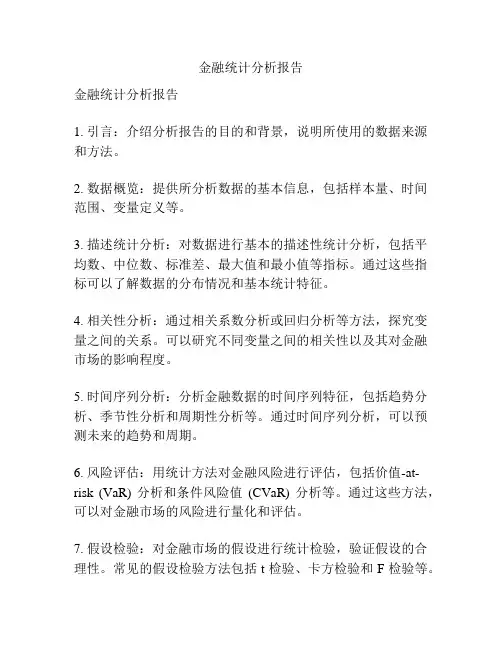 金融统计分析报告

金融统计分析报告

1. 引言：介绍分析报告的目的和背景，说明所使用的数据来源和方法。

2. 数据概览：提供所分析数据的基本信息，包括样本量、时间范围、变量定义等。

3. 描述统计分析：对数据进行基本的描述性统计分析，包括平均数、中位数、标准差、最大值和最小值等指标。通过这些指标可以了解数据的分布情况和基本统计特征。

4. 相关性分析：通过相关系数分析或回归分析等方法，探究变量之间的关系。可以研究不同变量之间的相关性以及其对金融市场的影响程度。

5. 时间序列分析：分析金融数据的时间序列特征，包括趋势分析、季节性分析和周期性分析等。通过时间序列分析，可以预测未来的趋势和周期。

6. 风险评估：用统计方法对金融风险进行评估，包括价值-at-risk (VaR) 分析和条件风险值 (CVaR) 分析等。通过这些方法，可以对金融市场的风险进行量化和评估。

7. 假设检验：对金融市场的假设进行统计检验，验证假设的合理性。常见的假设检验方法包括 t 检验、卡方检验和 F 检验等。